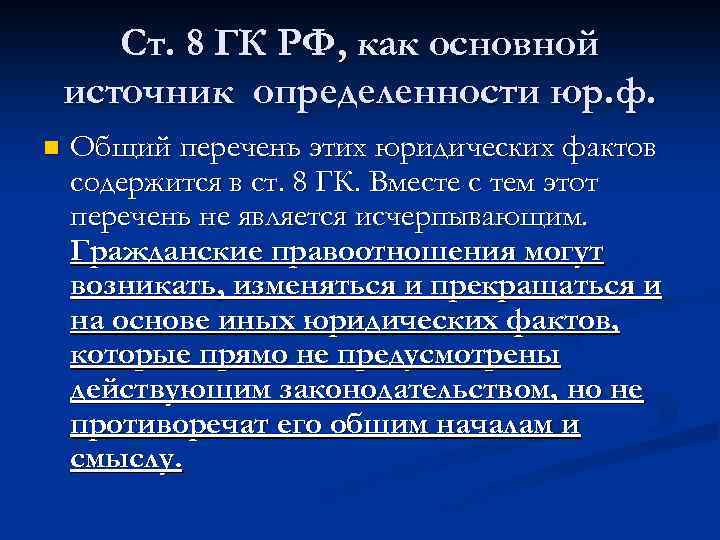 Ст. 8 ГК РФ, как основной источник определенности юр.ф.

Общий перечень этих юридических фактов содержится в ст. 8 ГК. Вместе с тем этот перечень не является исчерпывающим. Гражданские правоотношения могут возникать, изменяться и прекращаться и на основе иных юридических фактов, которые прямо не предусмотрены действующим законодательством, но не противоречат его общим началам и смыслу.